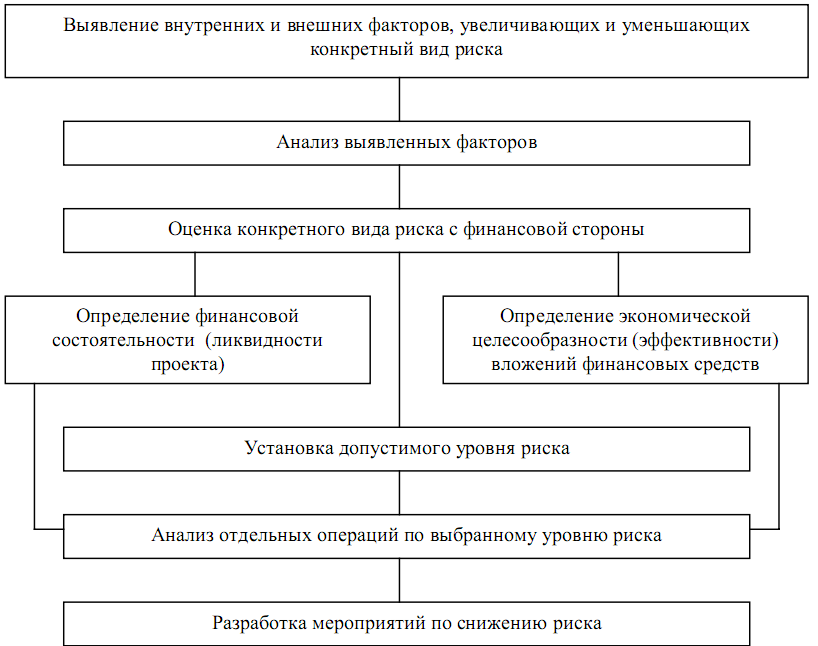 Выявление внутренних и внешних факторов, увеличивающих и уменьшающих конкретный вид риска

Анализ выявленных факторов

Оценка конкретного вида риска с финансовой стороны

Определение финансовой состоятельности (ликвидности проекта)

Определение экономической целесообразности (эффективности) вложений финансовых средств

Установка допустимого уровня риска

Анализ отдельных операций по выбранному уровню риска

Разработка мероприятий по снижению риска